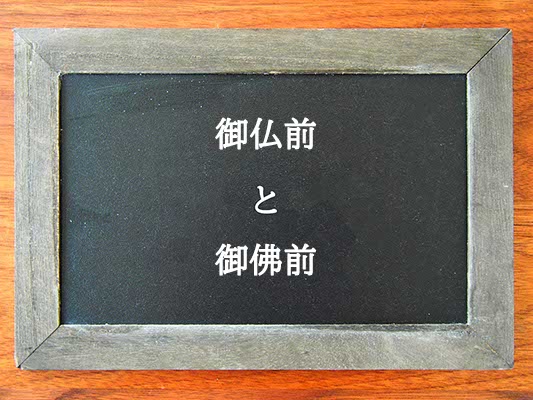 御仏前

と

御佛前